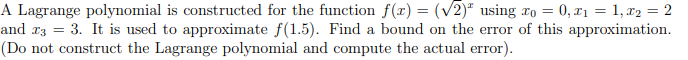 A Lagrange polynomial is constructed for the function $f(x) = (\sqrt{2})^x$ using $x_0 = 0, x_1 = 1, x_2 = 2$ and $x_3 = 3$. It is used to approximate $f(1.5)$. Find a bound on the error of this approximation. (Do not construct the Lagrange polynomial and compute the actual error).